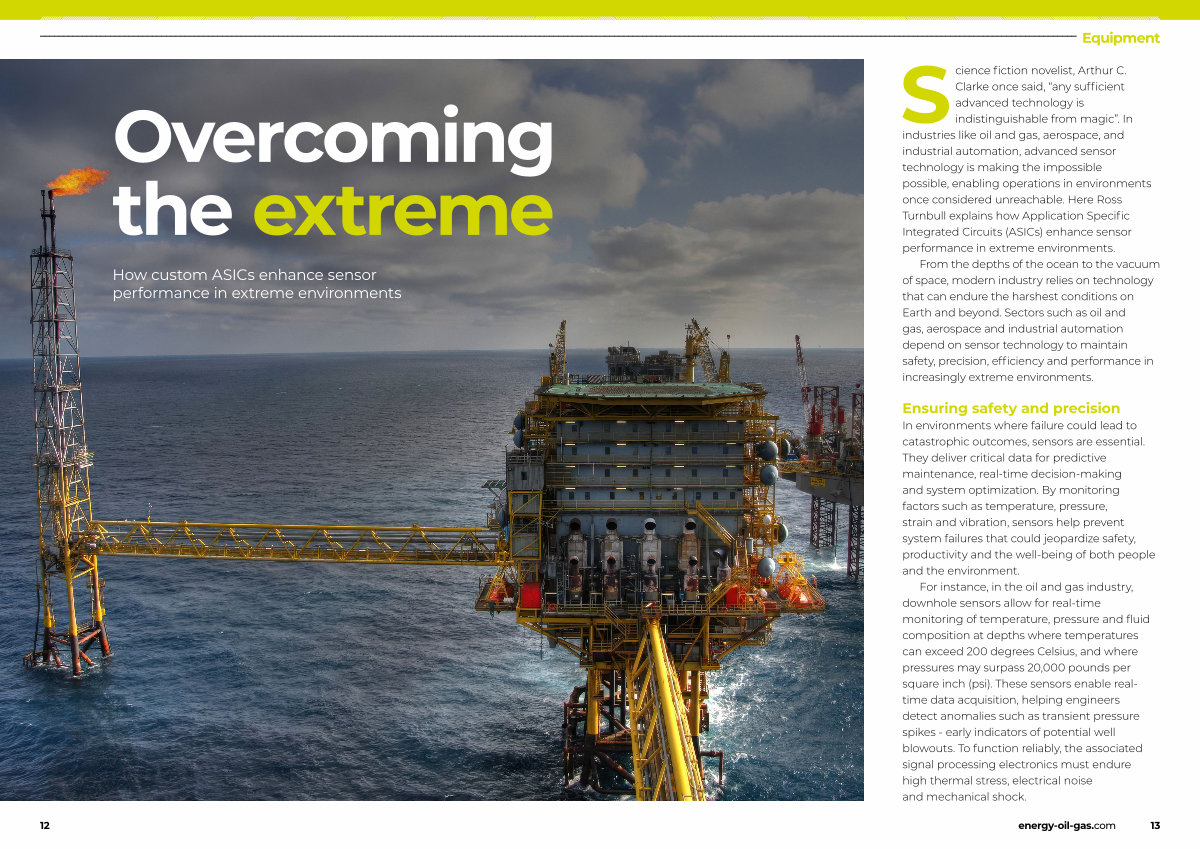 Equipment

Overcoming the extreme

How custom ASICs enhance sensor performance in extreme environments

Science fiction novelist, Arthur C. Clarke once said, "any sufficient advanced technology is indistinguishable from magic". In industries like oil and gas, aerospace, and industrial automation, advanced sensor technology is making the impossible possible, enabling operations in environments once considered unreachable. Here Ross Turnbull explains how Application Specific Integrated Circuits (ASICs) enhance sensor performance in extreme environments.

From the depths of the ocean to the vacuum of space, modern industry relies on technology that can endure the harshest conditions on Earth and beyond. Sectors such as oil and gas, aerospace and industrial automation depend on sensor technology to maintain safety, precision, efficiency and performance in increasingly extreme environments.

Ensuring safety and precision

In environments where failure could lead to catastrophic outcomes, sensors are essential. They deliver critical data for predictive maintenance, real-time decision-making and system optimization. By monitoring factors such as temperature, pressure, strain and vibration, sensors help prevent system failures that could jeopardize safety, productivity and the well-being of both people and the environment.

For instance, in the oil and gas industry, downhole sensors allow for real-time monitoring of temperature, pressure and fluid composition at depths where temperatures can exceed 200 degrees Celsius, and where pressures may surpass 20,000 pounds per square inch (psi). These sensors enable real-time data acquisition, helping engineers detect anomalies such as transient pressure spikes - early indicators of potential well blowouts. To function reliably, the associated signal processing electronics must endure high thermal stress, electrical noise and mechanical shock.

12

energy-oil-gas.com 13